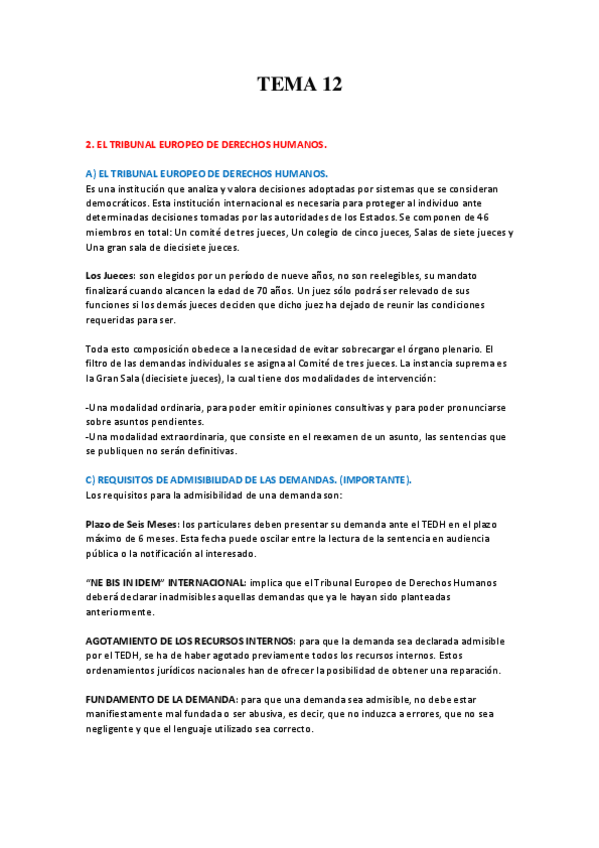 TEMA 12

2. EL TRIBUNAL EUROPEO DE DERECHOS HUMANOS.

A) EL TRIBUNAL EUROPEO DE DERECHOS HUMANOS.
Es una institución que analiza y valora decisiones adoptadas por sistemas que se consideran democráticos. Esta institución internacional es necesaria para proteger al individuo ante determinadas decisiones tomadas por las autoridades de los Estados. Se componen de 46 miembros en total: Un comité de tres jueces, Un colegio de cinco jueces, Salas de siete jueces y Una gran sala de diecisiete jueces.

Los Jueces: son elegidos por un período de nueve años, no son reelegibles, su mandato finalizará cuando alcancen la edad de 70 años. Un juez sólo podrá ser relevado de sus funciones si los demás jueces deciden que dicho juez ha dejado de reunir las condiciones requeridas para ser.

Toda esto composición obedece a la necesidad de evitar sobrecargar el órgano plenario. El filtro de las demandas individuales se asigna al Comité de tres jueces. La instancia suprema es la Gran Sala (diecisiete jueces), la cual tiene dos modalidades de intervención:

-Una modalidad ordinaria, para poder emitir opiniones consultivas y para poder pronunciarse sobre asuntos pendientes.
-Una modalidad extraordinaria, que consiste en el reexamen de un asunto, las sentencias que se publiquen no serán definitivas.

C) REQUISITOS DE ADMISIBILIDAD DE LAS DEMANDAS. (IMPORTANTE).
Los requisitos para la admisibilidad de una demanda son:

Plazo de Seis Meses: los particulares deben presentar su demanda ante el TEDH en el plazo máximo de 6 meses. Esta fecha puede oscilar entre la lectura de la sentencia en audiencia pública o la notificación al interesado.

"NE BIS IN IDEM" INTERNACIONAL: implica que el Tribunal Europeo de Derechos Humanos deberá declarar inadmisibles aquellas demandas que ya le hayan sido planteadas anteriormente.

AGOTAMIENTO DE LOS RECURSOS INTERNOS: para que la demanda sea declarada admisible por el TEDH, se ha de haber agotado previamente todos los recursos internos. Estos ordenamientos jurídicos nacionales han de ofrecer la posibilidad de obtener una reparación.

FUNDAMENTO DE LA DEMANDA: para que una demanda sea admisible, no debe estar manifiestamente mal fundada o ser abusiva, es decir, que no induzca a errores, que no sea negligente y que el lenguaje utilizado sea correcto.